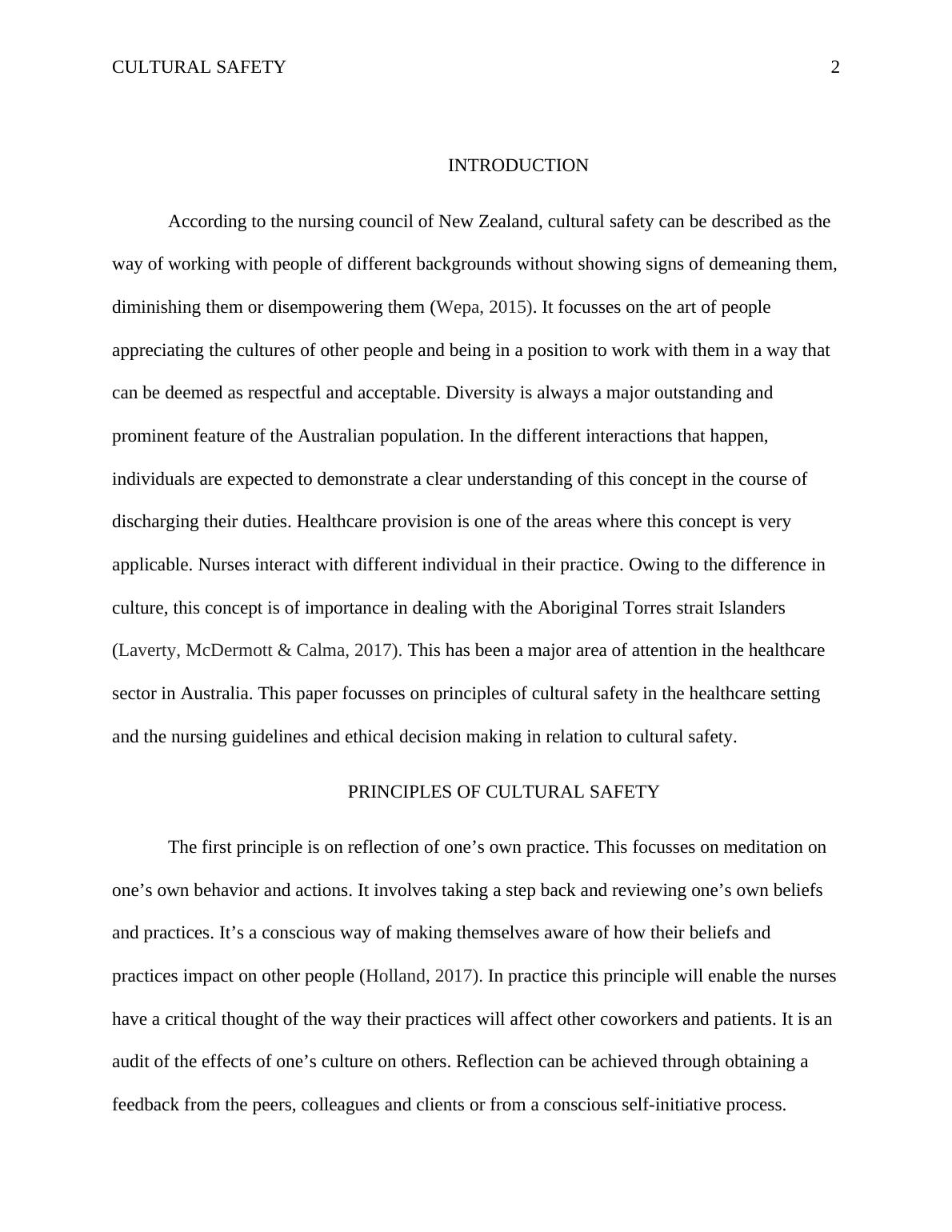 CULTURAL SAFETY 2

INTRODUCTION

According to the nursing council of New Zealand, cultural safety can be described as the way of working with people of different backgrounds without showing signs of demeaning them, diminishing them or disempowering them (Wepa, 2015). It focusses on the art of people appreciating the cultures of other people and being in a position to work with them in a way that can be deemed as respectful and acceptable. Diversity is always a major outstanding and prominent feature of the Australian population. In the different interactions that happen, individuals are expected to demonstrate a clear understanding of this concept in the course of discharging their duties. Healthcare provision is one of the areas where this concept is very applicable. Nurses interact with different individual in their practice. Owing to the difference in culture, this concept is of importance in dealing with the Aboriginal Torres strait Islanders (Laverty, McDermott & Calma, 2017). This has been a major area of attention in the healthcare sector in Australia. This paper focusses on principles of cultural safety in the healthcare setting and the nursing guidelines and ethical decision making in relation to cultural safety.

PRINCIPLES OF CULTURAL SAFETY

The first principle is on reflection of one’s own practice. This focusses on meditation on one’s own behavior and actions. It involves taking a step back and reviewing one’s own beliefs and practices. It’s a conscious way of making themselves aware of how their beliefs and practices impact on other people (Holland, 2017). In practice this principle will enable the nurses have a critical thought of the way their practices will affect other coworkers and patients. It is an audit of the effects of one’s culture on others. Reflection can be achieved through obtaining a feedback from the peers, colleagues and clients or from a conscious self-initiative process.